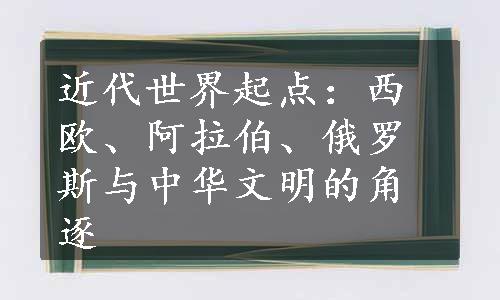 近代世界起点：西欧、阿拉伯、俄罗斯与中华文明的角逐